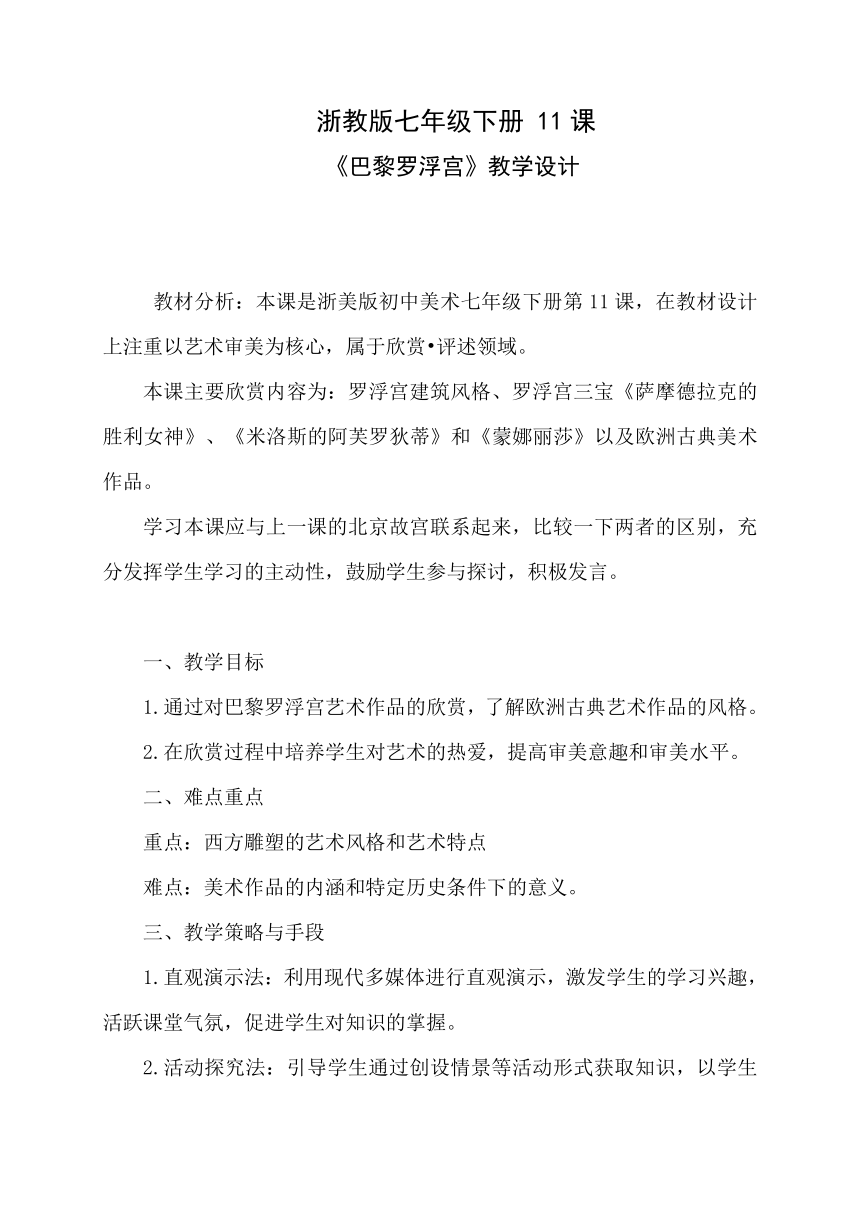 浙教版七年级下册 11 课

《巴黎罗浮宫》教学设计

教材分析：本课是浙美版初中美术七年级下册第 11 课，在教材设计上注重以艺术审美为核心，属于欣赏•评述领域。

本课主要欣赏内容为：罗浮宫建筑风格、罗浮宫三宝《萨摩德拉克的胜利女神》、《米洛斯的阿芙罗狄蒂》和《蒙娜丽莎》以及欧洲古典美术作品。

学习本课应与上一课的北京故宫联系起来，比较一下两者的区别，充分发挥学生学习的主动性，鼓励学生参与探讨，积极发言。

一、教学目标

1.通过对巴黎罗浮宫艺术作品的欣赏，了解欧洲古典艺术作品的风格。

2.在欣赏过程中培养学生对艺术的热爱，提高审美意趣和审美水平。

二、难点重点

重点：西方雕塑的艺术风格和艺术特点

难点：美术作品的内涵和特定历史条件下的意义。

三、教学策略与手段

1.直观演示法：利用现代多媒体进行直观演示，激发学生的学习兴趣，活跃课堂气氛，促进学生对知识的掌握。

2.活动探究法：引导学生通过创设情景等活动形式获取知识，以学生